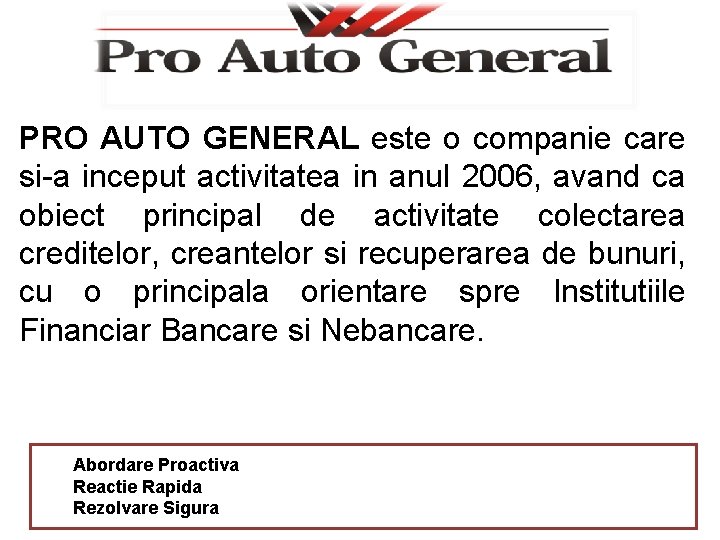 Pro Auto General

PRO AUTO GENERAL este o companie care si-a inceput activitatea in anul 2006, avand ca obiect principal de activitate colectarea creditelor, creantelor si recuperarea de bunuri, cu o principala orientare spre Institutiile Financiar Bancare si Nebancare.

Abordare Proactiva
Reactie Rapida
Rezolvare Sigura